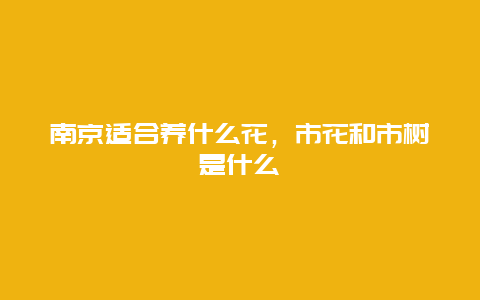 南京适合养什么花，市花和市树是什么